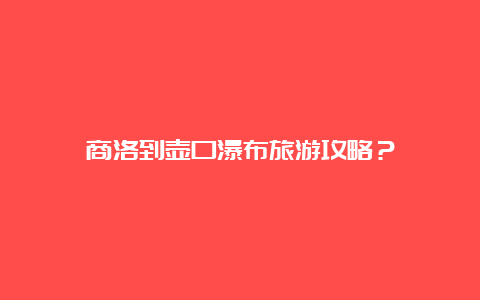 商洛到壶口瀑布旅游攻略？